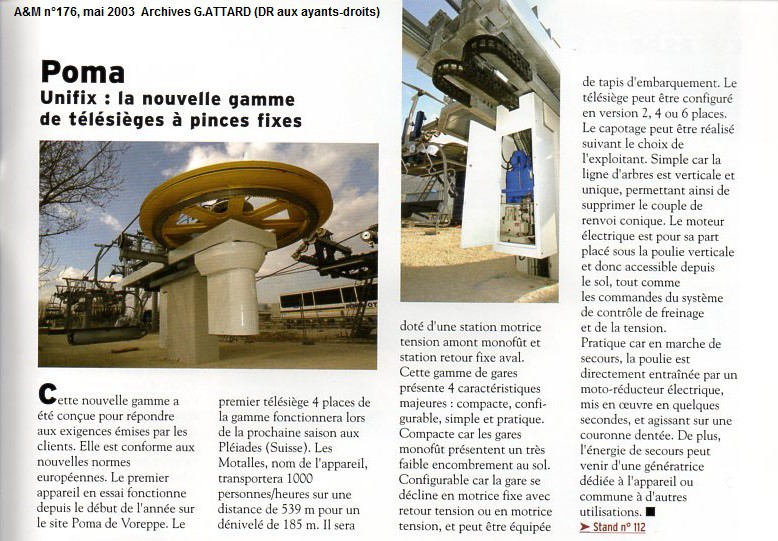 A&M n°176, mai 2003 Archives G.ATTARD (DR aux ayants-droits)

Poma
Unifix : la nouvelle gamme de télésièges à pinces fixes

Cette nouvelle gamme a été conçue pour répondre aux exigences émises par les clients. Elle est conforme aux nouvelles normes européennes. Le premier appareil en essai fonctionne depuis le début de l'année sur le site Poma de Voreppe. Le premier télésiège 4 places de la gamme fonctionnera lors de la prochaine saison aux Pléiades (Suisse). Les Motalles, nom de l'appareil, transportera 1000 personnes/heures sur une distance de 539 m pour un dénivelé de 185 m. Il sera doté d'une station motrice tension amont monofût et station retour fixe aval. Cette gamme de gares présente 4 caractéristiques majeures : compacte, configurable, simple et pratique. Compacte car les gares monofût présentent un très faible encombrement au sol. Configurable car la gare se décline en motrice fixe avec retour tension ou en motrice tension, et peut être équipée de tapis d'embarquement. Le télésiège peut être configuré en version 2, 4 ou 6 places. Le capotage peut être réalisé suivant le choix de l'exploitant. Simple car la ligne d'arbres est verticale et unique, permettant ainsi de supprimer le couple de renvoi conique. Le moteur électrique est pour sa part placé sous la poulie verticale et donc accessible depuis le sol, tout comme les commandes du système de contrôle de freinage et de la tension.
Pratique car en marche de secours, la poulie est directement entraînée par un moto-réducteur électrique, mis en œuvre en quelques secondes, et agissant sur une couronne dentée. De plus, l'énergie de secours peut venir d'une génératrice dédiée à l'appareil ou commune à d'autres utilisations. ■

➤ Stand n° 112